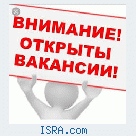 ВНИМАНИЕ!
ОТКРЫТЫ
ВАКАНСИИ!

ISRA.com